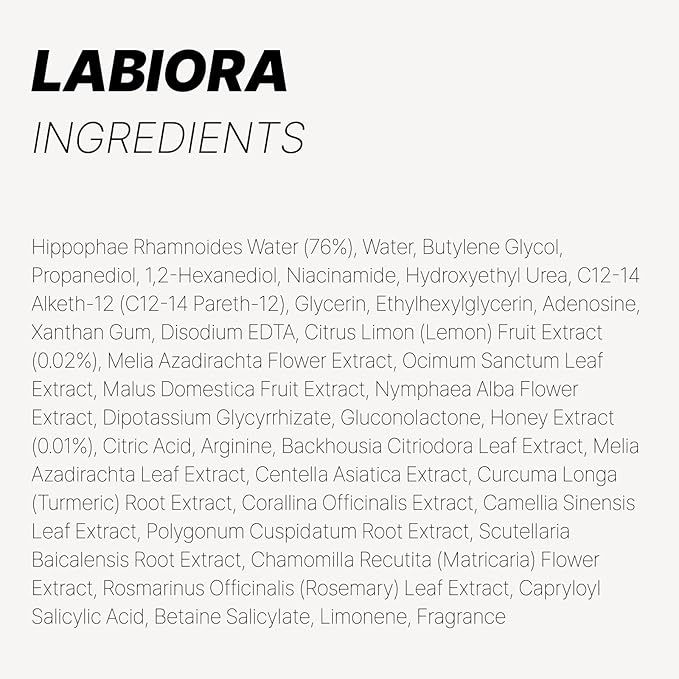 LABIORA
INGREDIENTS

Hippophae Rhamnoides Water (76%), Water, Butylene Glycol, Propanediol, 1,2-Hexanediol, Niacinamide, Hydroxyethyl Urea, C12-14 Alketh-12 (C12-14 Pareth-12), Glycerin, Ethylhexylglycerin, Adenosine, Xanthan Gum, Disodium EDTA, Citrus Limon (Lemon) Fruit Extract (0.02%), Melia Azadirachta Flower Extract, Ocimum Sanctum Leaf Extract, Malus Domestica Fruit Extract, Nymphaea Alba Flower Extract, Dipotassium Glycyrrhizate, Gluconolactone, Honey Extract (0.01%), Citric Acid, Arginine, Backhousia Citriodora Leaf Extract, Melia Azadirachta Leaf Extract, Centella Asiatica Extract, Curcuma Longa (Turmeric) Root Extract, Corallina Officinalis Extract, Camellia Sinensis Leaf Extract, Polygonum Cuspidatum Root Extract, Scutellaria Baicalensis Root Extract, Chamomilla Recutita (Matricaria) Flower Extract, Rosmarinus Officinalis (Rosemary) Leaf Extract, Capryloyl Salicylic Acid, Betaine Salicylate, Limonene, Fragrance